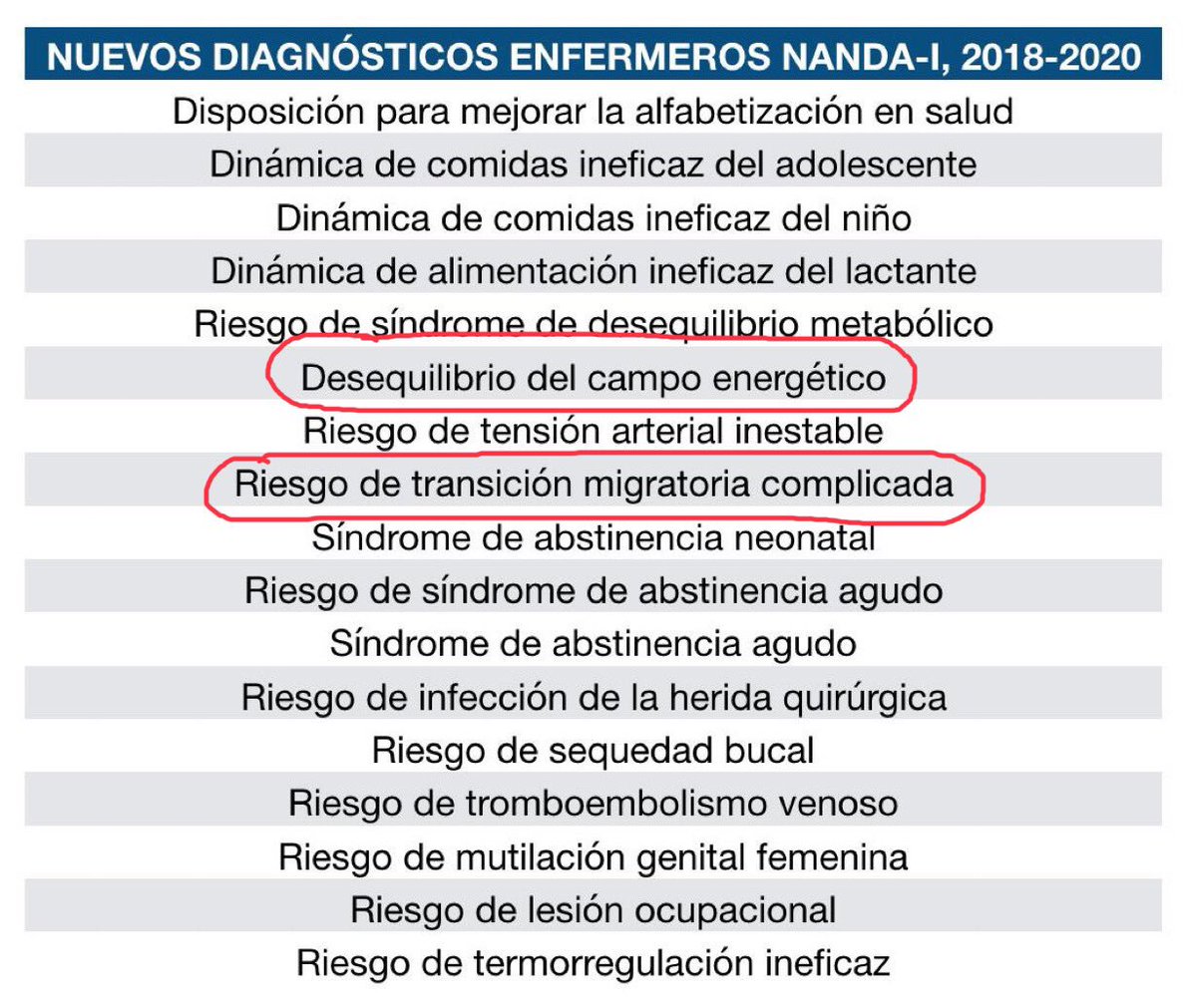 | NUEVOS DIAGNÓSTICOS ENFERMEROS NANDA-I, 2018-2020 |
|---|
| Disposición para mejorar la alfabetización en salud |
| Dinámica de comidas ineficaz del adolescente |
| Dinámica de comidas ineficaz del niño |
| Dinámica de alimentación ineficaz del lactante |
| Riesgo de síndrome de desequilibrio metabólico |
| Desequilibrio del campo energético |
| Riesgo de tensión arterial inestable |
| Riesgo de transición migratoria complicada |
| Síndrome de abstinencia neonatal |
| Riesgo de síndrome de abstinencia agudo |
| Síndrome de abstinencia agudo |
| Riesgo de infección de la herida quirúrgica |
| Riesgo de sequedad bucal |
| Riesgo de tromboembolismo venoso |
| Riesgo de mutilación genital femenina |
| Riesgo de lesión ocupacional |
| Riesgo de termorregulación ineficaz |